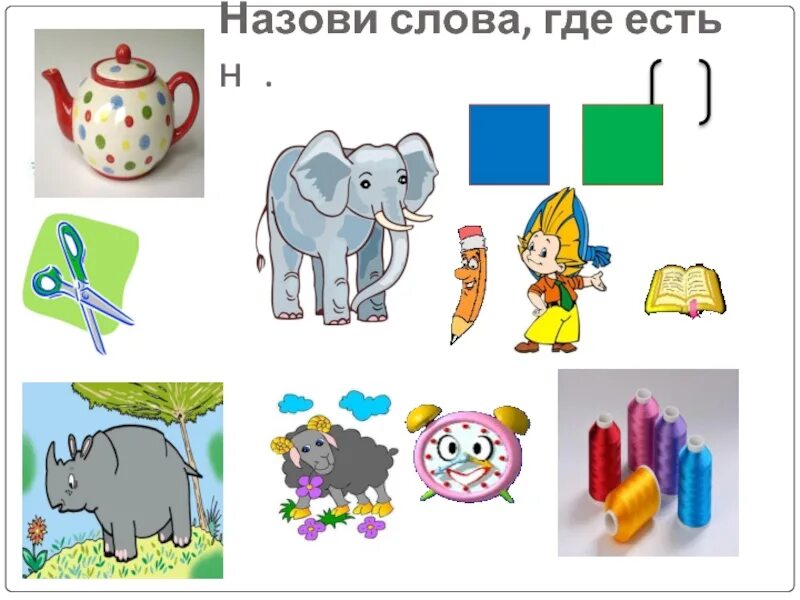 Назови слова, где есть
н .